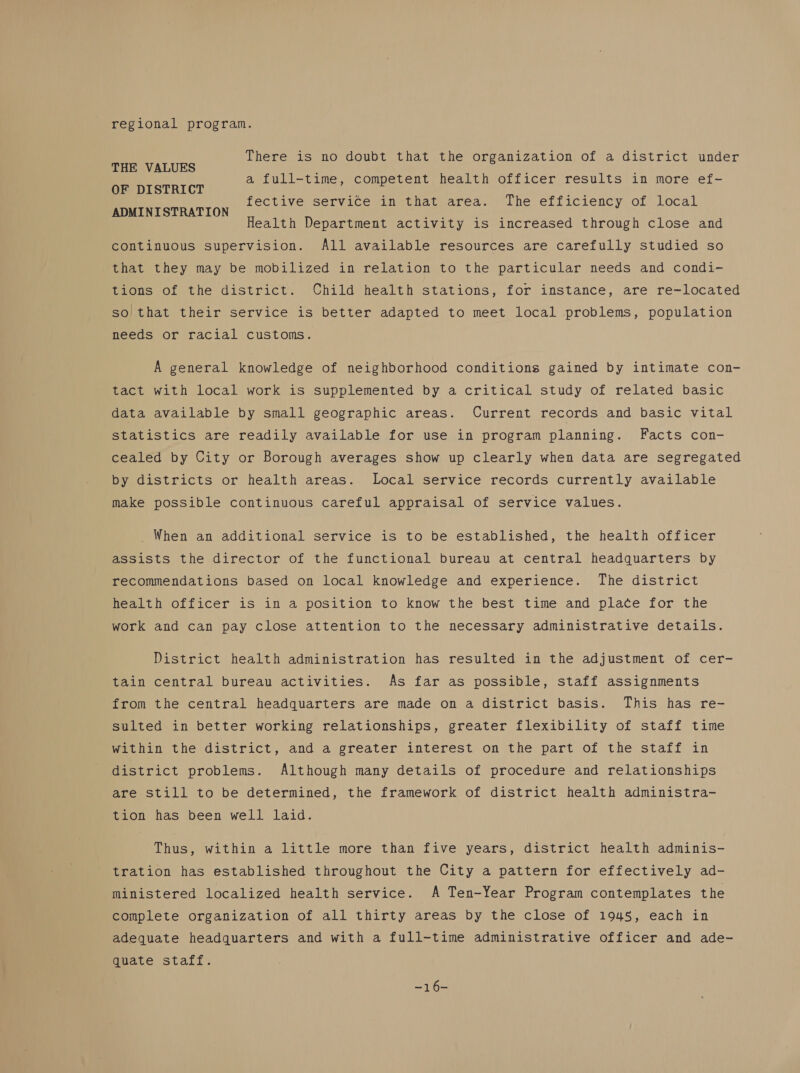 regional program.

THE VALUES OF DISTRICT ADMINISTRATION

There is no doubt that the organization of a district under a full-time, competent health officer results in more effective service in that area. The efficiency of local Health Department activity is increased through close and continuous supervision. All available resources are carefully studied so that they may be mobilized in relation to the particular needs and conditions of the district. Child health stations, for instance, are re-located so that their service is better adapted to meet local problems, population needs or racial customs.

A general knowledge of neighborhood conditions gained by intimate contact with local work is supplemented by a critical study of related basic data available by small geographic areas. Current records and basic vital statistics are readily available for use in program planning. Facts concealed by City or Borough averages show up clearly when data are segregated by districts or health areas. Local service records currently available make possible continuous careful appraisal of service values.

When an additional service is to be established, the health officer assists the director of the functional bureau at central headquarters by recommendations based on local knowledge and experience. The district health officer is in a position to know the best time and place for the work and can pay close attention to the necessary administrative details.

District health administration has resulted in the adjustment of certain central bureau activities. As far as possible, staff assignments from the central headquarters are made on a district basis. This has resulted in better working relationships, greater flexibility of staff time within the district, and a greater interest on the part of the staff in district problems. Although many details of procedure and relationships are still to be determined, the framework of district health administration has been well laid.

Thus, within a little more than five years, district health administration has established throughout the City a pattern for effectively administered localized health service. A Ten-Year Program contemplates the complete organization of all thirty areas by the close of 1945, each in adequate headquarters and with a full-time administrative officer and adequate staff.

-16-